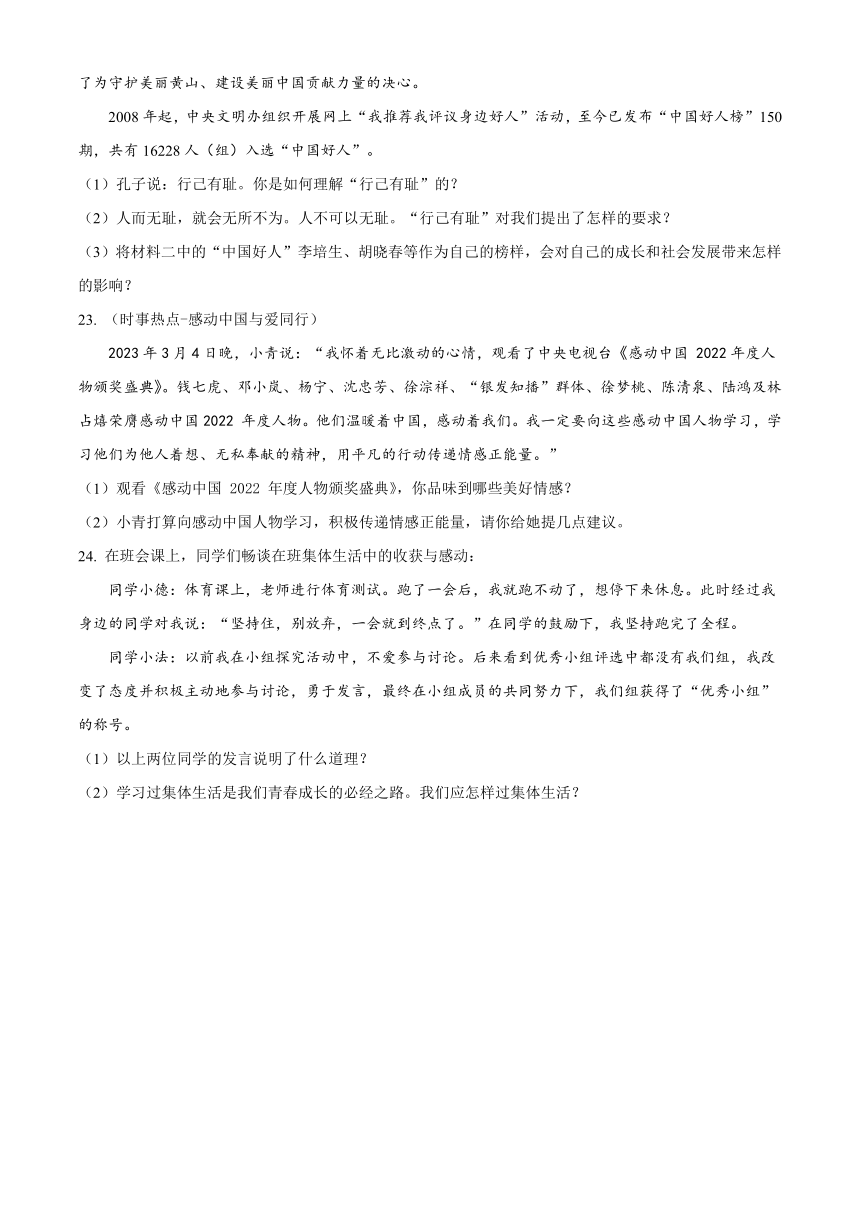 了为守护美丽黄山、建设美丽中国贡献力量的决心。

2008 年起，中央文明办组织开展网上“我推荐我评议身边好人”活动，至今已发布“中国好人榜”150 期，共有 16228 人（组）入选“中国好人”。

（1）孔子说：行己有耻。你是如何理解“行己有耻”的？

（2）人而无耻，就会无所不为。人不可以无耻。“行己有耻”对我们提出了怎样的要求？

（3）将材料二中的“中国好人”李培生、胡晓春等作为自己的榜样，会对自己的成长和社会发展带来怎样的影响？

23. （时事热点-感动中国与爱同行）

2023 年 3 月 4 日晚，小青说：“我怀着无比激动的心情，观看了中央电视台《感动中国 2022 年度人物颁奖盛典》。钱七虎、邓小岚、杨宁、沈忠芳、徐淙祥、“银发知播”群体、徐梦桃、陈清泉、陆鸿及林占熺荣膺感动中国 2022 年度人物。他们温暖着中国，感动着我们。我一定要向这些感动中国人物学习，学习他们为他人着想、无私奉献的精神，用平凡的行动传递情感正能量。”

（1）观看《感动中国 2022 年度人物颁奖盛典》，你品味到哪些美好情感？

（2）小青打算向感动中国人物学习，积极传递情感正能量，请你给她提几点建议。

24. 在班会课上，同学们畅谈在班集体生活中的收获与感动：

同学小德：体育课上，老师进行体育测试。跑了一会后，我就跑不动了，想停下来休息。此时经过我身边的同学对我说：“坚持住，别放弃，一会就到终点了。”在同学的鼓励下，我坚持跑完了全程。

同学小法：以前我在小组探究活动中，不爱参与讨论。后来看到优秀小组评选中都没有我们组，我改变了态度并积极主动地参与讨论，勇于发言，最终在小组成员的共同努力下，我们组获得了“优秀小组”的称号。

（1）以上两位同学的发言说明了什么道理？

（2）学习过集体生活是我们青春成长的必经之路。我们应怎样过集体生活？